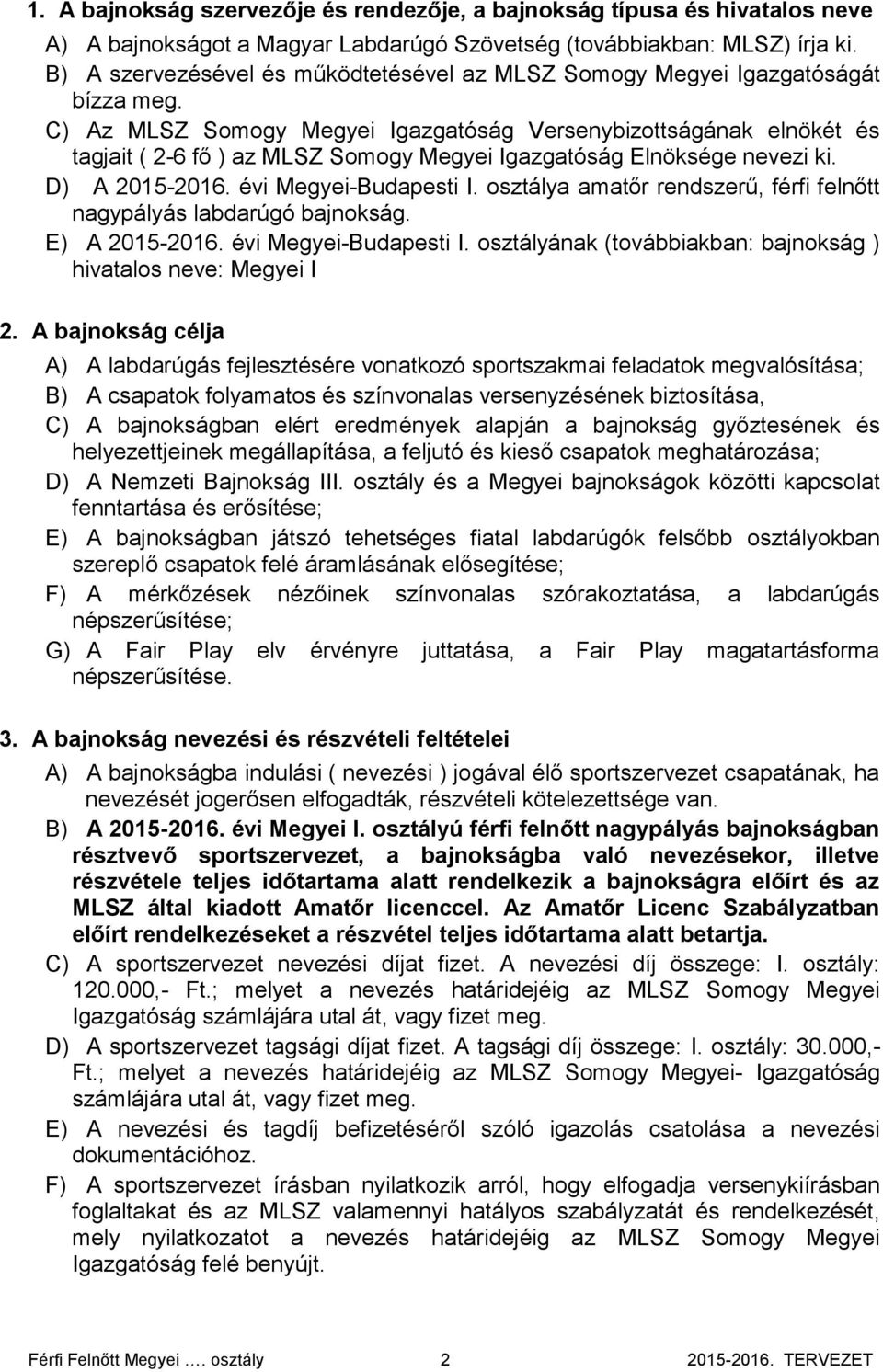 1. A bajnokság szervezője és rendezője, a bajnokság típusa és hivatalos neve

A) A bajnokságot a Magyar Labdarúgó Szövetség (továbbiakban: MLSZ) írja ki.

B) A szervezésével és működtetésével az MLSZ Somogy Megyei Igazgatóságát bízza meg.

C) Az MLSZ Somogy Megyei Igazgatóság Versenybizottságának elnökét és tagjait ( 2-6 fő ) az MLSZ Somogy Megyei Igazgatóság Elnöksége nevezi ki.

D) A 2015-2016. évi Megyei-Budapesti I. osztálya amatőr rendszerű, férfi felnőtt nagypályás labdarúgó bajnokság.

E) A 2015-2016. évi Megyei-Budapesti I. osztályának (továbbiakban: bajnokság ) hivatalos neve: Megyei I

2. A bajnokság célja

A) A labdarúgás fejlesztésére vonatkozó sportszakmai feladatok megvalósítása;

B) A csapatok folyamatos és színvonalas versenyzésének biztosítása,

C) A bajnokságban elért eredmények alapján a bajnokság győztesének és helyezettjeinek megállapítása, a feljutó és kieső csapatok meghatározása;

D) A Nemzeti Bajnokság III. osztály és a Megyei bajnokságok közötti kapcsolat fenntartása és erősítése;

E) A bajnokságban játszó tehetséges fiatal labdarúgók felsőbb osztályokban szereplő csapatok felé áramlásának elősegítése;

F) A mérkőzések nézőinek színvonalas szórakoztatása, a labdarúgás népszerűsítése;

G) A Fair Play elv érvényre juttatása, a Fair Play magatartásforma népszerűsítése.

3. A bajnokság nevezési és részvételi feltételei

A) A bajnokságba indulási ( nevezési ) jogával élő sportszervezet csapatának, ha nevezését jogerősen elfogadták, részvételi kötelezettsége van.

B) A 2015-2016. évi Megyei I. osztályú férfi felnőtt nagypályás bajnokságban résztvevő sportszervezet, a bajnokságba való nevezésekor, illetve részvétele teljes időtartama alatt rendelkezik a bajnokságra előírt és az MLSZ által kiadott Amatőr licenccel. Az Amatőr Licenc Szabályzatban előírt rendelkezéseket a részvétel teljes időtartama alatt betartja.

C) A sportszervezet nevezési díjat fizet. A nevezési díj összege: I. osztály: 120.000,- Ft.; melyet a nevezés határidejéig az MLSZ Somogy Megyei Igazgatóság számlájára utal át, vagy fizet meg.

D) A sportszervezet tagsági díjat fizet. A tagsági díj összege: I. osztály: 30.000,- Ft.; melyet a nevezés határidejéig az MLSZ Somogy Megyei- Igazgatóság számlájára utal át, vagy fizet meg.

E) A nevezési és tagdíj befizetéséről szóló igazolás csatolása a nevezési dokumentációhoz.

F) A sportszervezet írásban nyilatkozik arról, hogy elfogadja versenykiírásban foglaltakat és az MLSZ valamennyi hatályos szabályzatát és rendelkezését, mely nyilatkozatot a nevezés határidejéig az MLSZ Somogy Megyei Igazgatóság felé benyújt.

Férfi Felnőtt Megyei …. osztály 2 2015-2016. TERVEZET